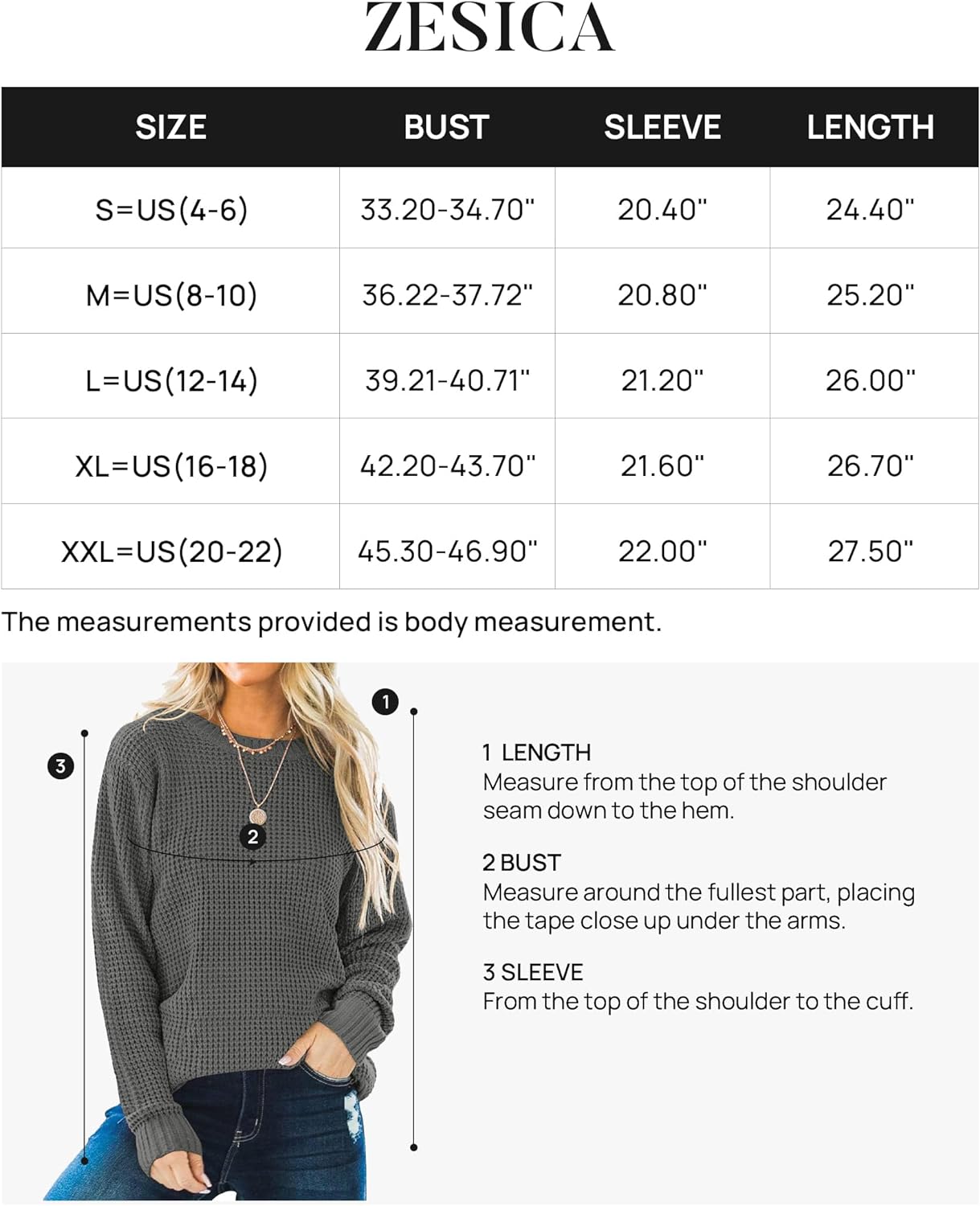 ZESICA

| SIZE | BUST | SLEEVE | LENGTH |
|---|---|---|---|
| S=US(4-6) | 33.20-34.70" | 20.40" | 24.40" |
| M=US(8-10) | 36.22-37.72" | 20.80" | 25.20" |
| L=US(12-14) | 39.21-40.71" | 21.20" | 26.00" |
| XL=US(16-18) | 42.20-43.70" | 21.60" | 26.70" |
| XXL=US(20-22) | 45.30-46.90" | 22.00" | 27.50" |

The measurements provided is body measurement.

1

3

2

1 LENGTH
Measure from the top of the shoulder seam down to the hem.

2 BUST
Measure around the fullest part, placing the tape close up under the arms.

3 SLEEVE
From the top of the shoulder to the cuff.